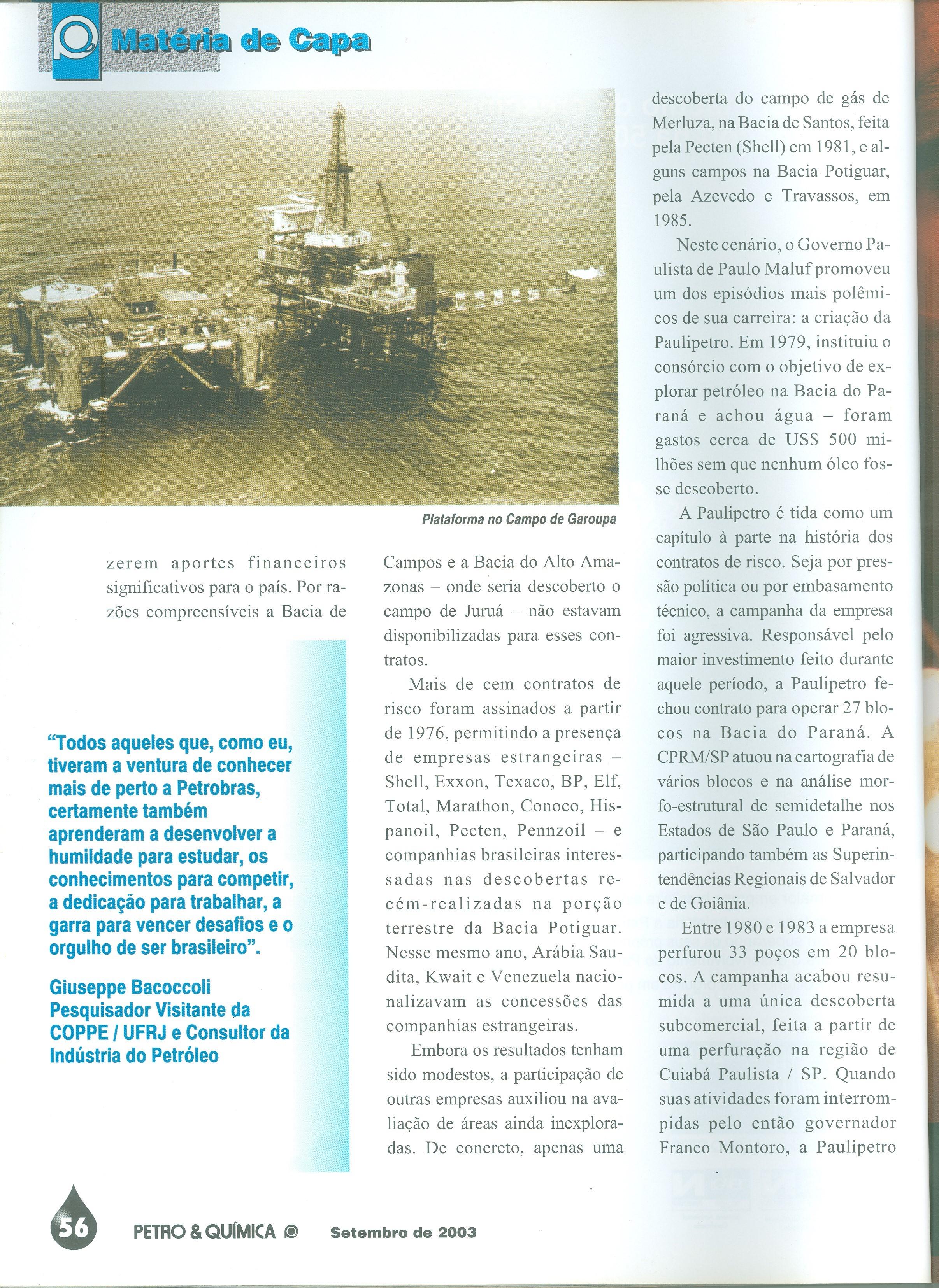 Matéria de Capa

Plataforma no Campo de Garoupa

zerem aportes financeiros significativos para o país. Por razões compreensíveis a Bacia de

“Todos aqueles que, como eu, tiveram a ventura de conhecer mais de perto a Petrobras, certamente também aprenderam a desenvolver a humildade para estudar, os conhecimentos para competir, a dedicação para trabalhar, a garra para vencer desafios e o orgulho de ser brasileiro”.

Giuseppe Bacoccoli
Pesquisador Visitante da COPPE / UFRJ e Consultor da Indústria do Petróleo

Campos e a Bacia do Alto Amazonas – onde seria descoberto o campo de Juruá – não estavam disponibilizadas para esses contratos.

Mais de cem contratos de risco foram assinados a partir de 1976, permitindo a presença de empresas estrangeiras – Shell, Exxon, Texaco, BP, Elf, Total, Marathon, Conoco, Hispanoil, Pecten, Pennzoil – e companhias brasileiras interessadas nas descobertas recém-realizadas na porção terrestre da Bacia Potiguar. Nesse mesmo ano, Arábia Saudita, Kwait e Venezuela nacionalizavam as concessões das companhias estrangeiras.

Embora os resultados tenham sido modestos, a participação de outras empresas auxiliou na avaliação de áreas ainda inexploradas. De concreto, apenas uma descoberta do campo de gás de Merluza, na Bacia de Santos, feita pela Pecten (Shell) em 1981, e alguns campos na Bacia Potiguar, pela Azevedo e Travassos, em 1985.

Neste cenário, o Governo Paulista de Paulo Maluf promoveu um dos episódios mais polêmicos de sua carreira: a criação da Paulipetro. Em 1979, instituiu o consórcio com o objetivo de explorar petróleo na Bacia do Paraná e achou água – foram gastos cerca de US$ 500 milhões sem que nenhum óleo fosse descoberto.

A Paulipetro é tida como um capítulo à parte na história dos contratos de risco. Seja por pressão política ou por embasamento técnico, a campanha da empresa foi agressiva. Responsável pelo maior investimento feito durante aquele período, a Paulipetro fechou contrato para operar 27 blocos na Bacia do Paraná. A CPRM/SP atuou na cartografia de vários blocos e na análise morfo-estrutural de semidetalhe nos Estados de São Paulo e Paraná, participando também as Superintendências Regionais de Salvador e de Goiânia.

Entre 1980 e 1983 a empresa perfurou 33 poços em 20 blocos. A campanha acabou resumida a uma única descoberta subcomercial, feita a partir de uma perfuração na região de Cuiabá Paulista / SP. Quando suas atividades foram interrompidas pelo então governador Franco Montoro, a Paulipetro

56 PETRO & QUÍMICA Setembro de 2003